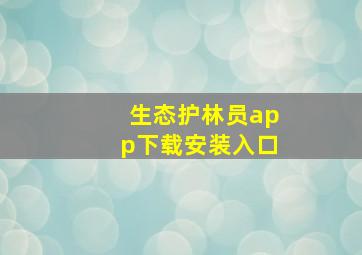 生态护林员app下载安装入口